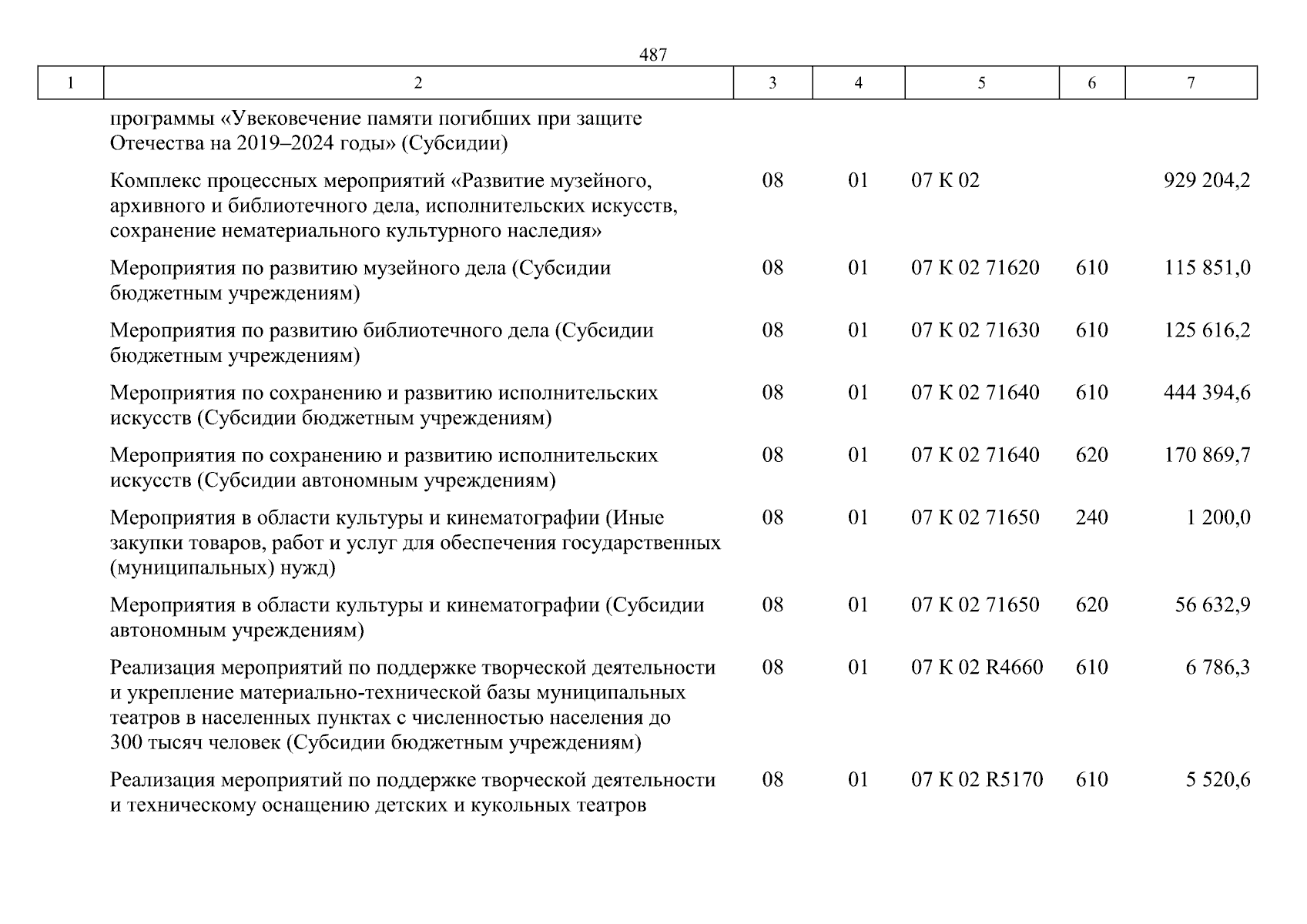 487

| 1 | 2 | 3 | 4 | 5 | 6 | 7 |
|---|---|---|---|---|---|---|
| | программы «Увековечение памяти погибших при защите Отечества на 2019–2024 годы» (Субсидии) | | | | | |
| | Комплекс процессных мероприятий «Развитие музейного, архивного и библиотечного дела, исполнительских искусств, сохранение нематериального культурного наследия» | 08 | 01 | 07 К 02 | | 929 204,2 |
| | Мероприятия по развитию музейного дела (Субсидии бюджетным учреждениям) | 08 | 01 | 07 К 02 71620 | 610 | 115 851,0 |
| | Мероприятия по развитию библиотечного дела (Субсидии бюджетным учреждениям) | 08 | 01 | 07 К 02 71630 | 610 | 125 616,2 |
| | Мероприятия по сохранению и развитию исполнительских искусств (Субсидии бюджетным учреждениям) | 08 | 01 | 07 К 02 71640 | 610 | 444 394,6 |
| | Мероприятия по сохранению и развитию исполнительских искусств (Субсидии автономным учреждениям) | 08 | 01 | 07 К 02 71640 | 620 | 170 869,7 |
| | Мероприятия в области культуры и кинематографии (Иные закупки товаров, работ и услуг для обеспечения государственных (муниципальных) нужд) | 08 | 01 | 07 К 02 71650 | 240 | 1 200,0 |
| | Мероприятия в области культуры и кинематографии (Субсидии автономным учреждениям) | 08 | 01 | 07 К 02 71650 | 620 | 56 632,9 |
| | Реализация мероприятий по поддержке творческой деятельности и укрепление материально-технической базы муниципальных театров в населенных пунктах с численностью населения до 300 тысяч человек (Субсидии бюджетным учреждениям) | 08 | 01 | 07 К 02 R4660 | 610 | 6 786,3 |
| | Реализация мероприятий по поддержке творческой деятельности и техническому оснащению детских и кукольных театров | 08 | 01 | 07 К 02 R5170 | 610 | 5 520,6 |